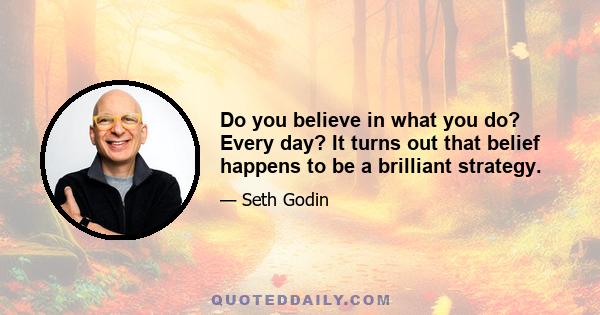 Do you believe in what you do? Every day? It turns out that belief happens to be a brilliant strategy.

— Seth Godin

QUOTEDDAILY.COM